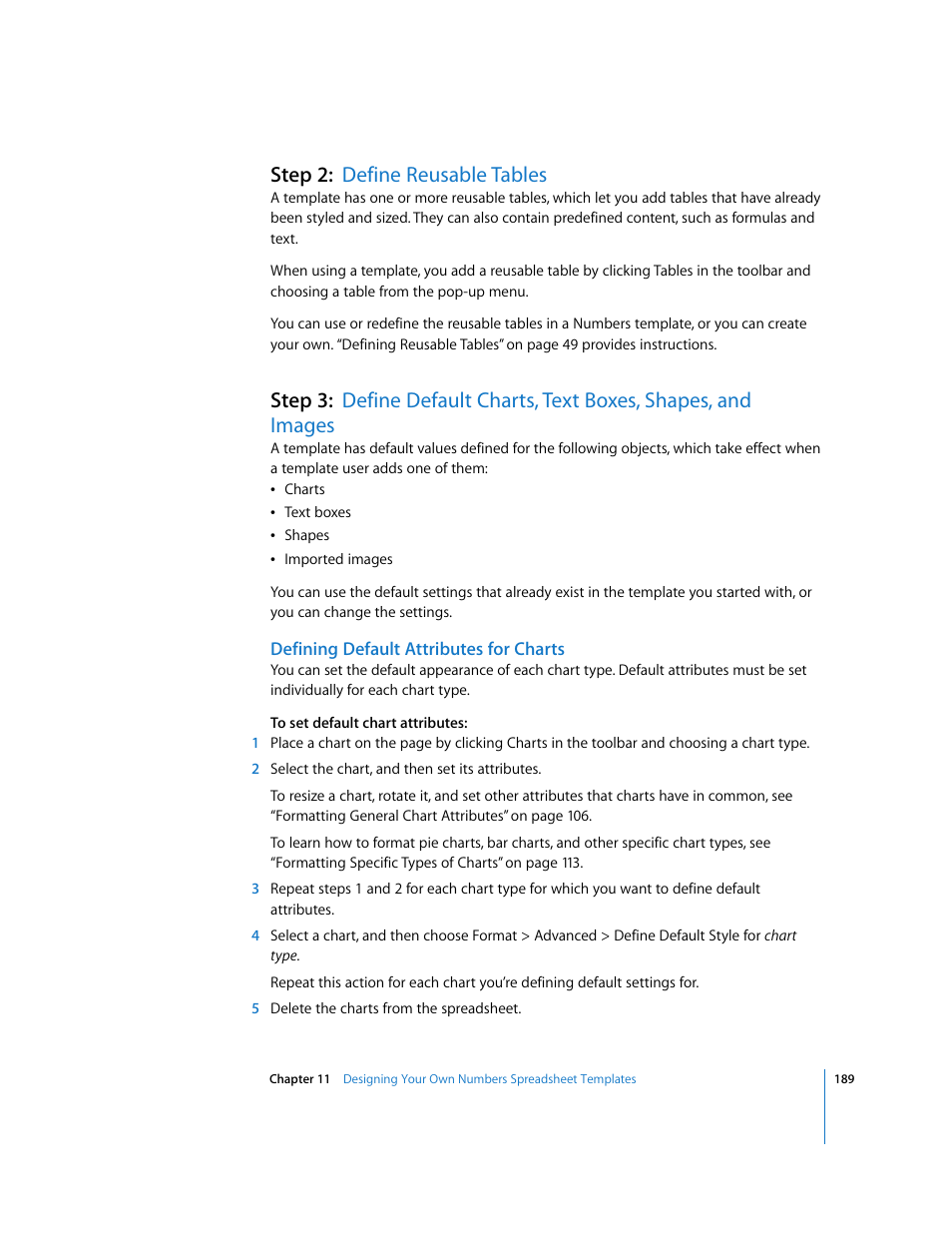 Step 2: Define Reusable Tables

A template has one or more reusable tables, which let you add tables that have already been styled and sized. They can also contain predefined content, such as formulas and text.

When using a template, you add a reusable table by clicking Tables in the toolbar and choosing a table from the pop-up menu.

You can use or redefine the reusable tables in a Numbers template, or you can create your own. "Defining Reusable Tables" on page 49 provides instructions.

Step 3: Define Default Charts, Text Boxes, Shapes, and Images

A template has default values defined for the following objects, which take effect when a template user adds one of them:

• Charts
• Text boxes
• Shapes
• Imported images

You can use the default settings that already exist in the template you started with, or you can change the settings.

Defining Default Attributes for Charts

You can set the default appearance of each chart type. Default attributes must be set individually for each chart type.

To set default chart attributes:

1 Place a chart on the page by clicking Charts in the toolbar and choosing a chart type.

2 Select the chart, and then set its attributes.

To resize a chart, rotate it, and set other attributes that charts have in common, see "Formatting General Chart Attributes" on page 106.

To learn how to format pie charts, bar charts, and other specific chart types, see "Formatting Specific Types of Charts" on page 113.

3 Repeat steps 1 and 2 for each chart type for which you want to define default attributes.

4 Select a chart, and then choose Format > Advanced > Define Default Style for chart type.

Repeat this action for each chart you're defining default settings for.

5 Delete the charts from the spreadsheet.

Chapter 11 Designing Your Own Numbers Spreadsheet Templates 189